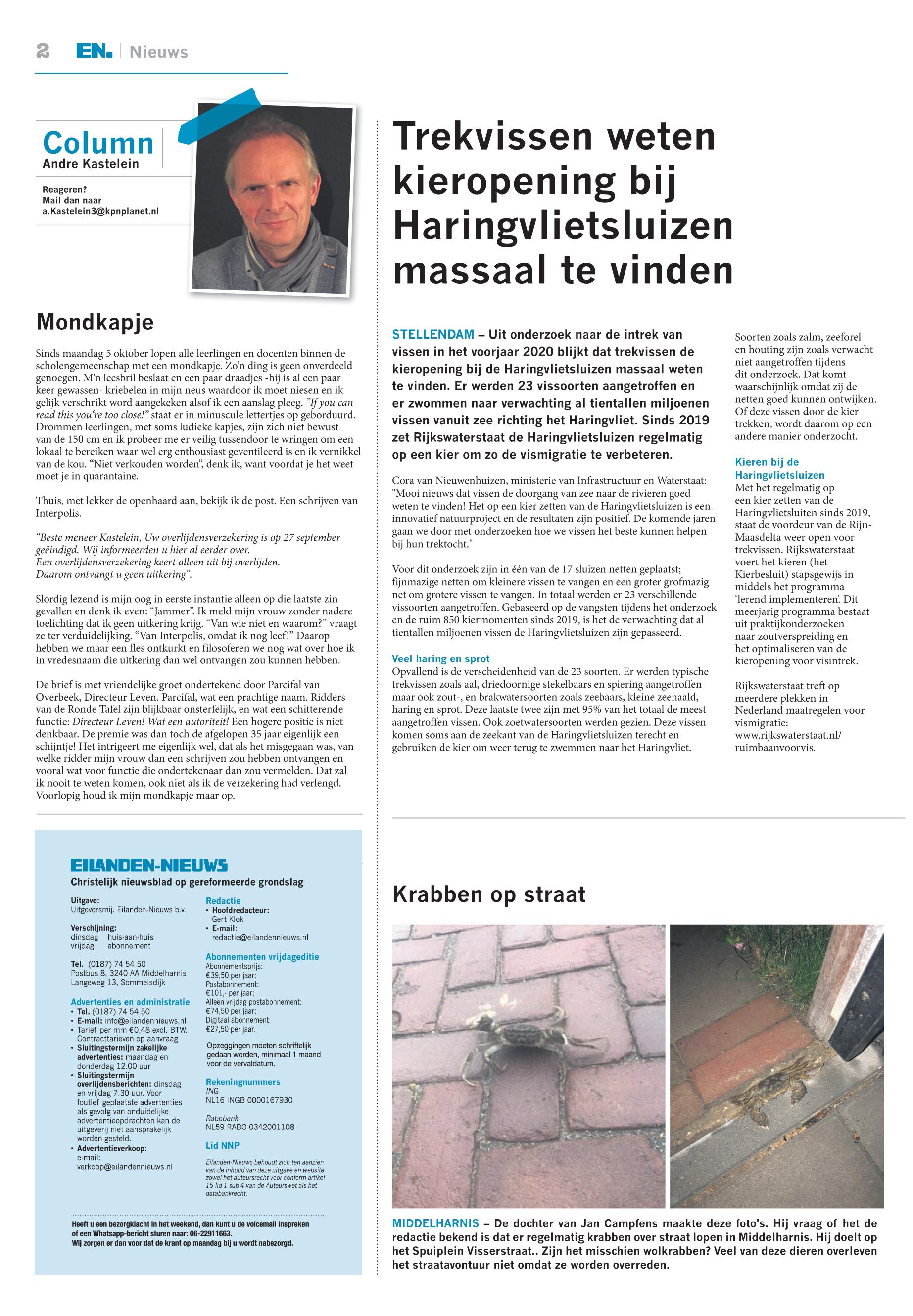 2 EN. | Nieuws

Column
Andre Kastelein

Reageren?
Mail dan naar
a.Kastelein3@kpnplanet.nl

Mondkapje

Sinds maandag 5 oktober lopen alle leerlingen en docenten binnen de scholengemeenschap met een mondkapje. Zo'n ding is geen onverdeeld genoegen. M'n leesbril beslaat en een paar draadjes -hij is al een paar keer gewassen- kriebelen in mijn neus waardoor ik moet niesen en ik gelijk verschrikt word aangekeken alsof ik een aanslag pleeg. "If you can read this you're too close!" staat er in minuscule lettertjes op geborduurd. Drommen leerlingen, met soms ludieke kapjes, zijn zich niet bewust van de 150 cm en ik probeer me er veilig tussendoor te wringen om een lokaal te bereiken waar wel erg enthousiast geventileerd is en ik vernikkel van de kou. "Niet verkouden worden", denk ik, want voordat je het weet moet je in quarantaine.

Thuis, met lekker de openhaard aan, bekijk ik de post. Een schrijven van Interpolis.

"Beste meneer Kastelein, Uw overlijdensverzekering is op 27 september geëindigd. Wij informeerden u hier al eerder over.
Een overlijdensverzekering keert alleen uit bij overlijden.
Daarom ontvangt u geen uitkering".

Slordig lezend is mijn oog in eerste instantie alleen op die laatste zin gevallen en denk ik even: "Jammer". Ik meld mijn vrouw zonder nadere toelichting dat ik geen uitkering krijg. "Van wie niet en waarom?" vraagt ze ter verduidelijking. "Van Interpolis, omdat ik nog leef!" Daarop hebben we maar een fles ontkurkt en filosoferen we nog wat over hoe ik in vredesnaam die uitkering dan wel ontvangen zou kunnen hebben.

De brief is met vriendelijke groet ondertekend door Parcifal van Overbeek, Directeur Leven. Parcifal, wat een prachtige naam. Ridders van de Ronde Tafel zijn blijkbaar onsterfelijk, en wat een schitterende functie: Directeur Leven! Wat een autoriteit! Een hogere positie is niet denkbaar. De premie was dan toch de afgelopen 35 jaar eigenlijk een schijntje! Het intrigeert me eigenlijk wel, dat als het misgegaan was, van welke ridder mijn vrouw dan een schrijven zou hebben ontvangen en vooral wat voor functie die ondertekenaar dan zou vermelden. Dat zal ik nooit te weten komen, ook niet als ik de verzekering had verlengd. Voorlopig houd ik mijn mondkapje maar op.

EILANDEN-NIEUWS
Christelijk nieuwsblad op gereformeerde grondslag

Uitgave:
Uitgeversmij. Eilanden-Nieuws b.v.

Verschijning:
dinsdag huis-aan-huis
vrijdag abonnement

Tel. (0187) 74 54 50
Postbus 8, 3240 AA Middelharnis
Langeweg 13, Sommelsdijk

Advertenties en administratie
• Tel. (0187) 74 54 50
• E-mail: info@eilandennieuws.nl
• Tarief per mm €0,48 excl. BTW. Contracttarieven op aanvraag
• Sluitingstermijn zakelijke advertenties: maandag en donderdag 12.00 uur
• Sluitingstermijn overlijdensberichten: dinsdag en vrijdag 7.30 uur. Voor foutief geplaatste advertenties als gevolg van onduidelijke advertentieopdrachten kan de uitgeverij niet aansprakelijk worden gesteld.
• Advertentieverkoop: e-mail: verkoop@eilandennieuws.nl

Redactie
• Hoofdredacteur: Gert Klok
• E-mail: redactie@eilandennieuws.nl

Abonnementen vrijdageditie
Abonnementsprijs: €39,50 per jaar;
Postabonnement: €101,- per jaar;
Alleen vrijdag postabonnement: €74,50 per jaar;
Digitaal abonnement: €27,50 per jaar.

Opzeggingen moeten schriftelijk gedaan worden, minimaal 1 maand voor de vervaldatum.

Rekeningnummers
ING
NL16 INGB 0000167930

Rabobank
NL59 RABO 0342001108

Lid NNP
Eilanden-Nieuws behoudt zich ten aanzien van de inhoud van deze uitgave en website zowel het auteursrecht voor conform artikel 15 lid 1 sub 4 van de Auteurswet als het databankrecht.

Heeft u een bezorgklacht in het weekend, dan kunt u de voicemail inspreken of een Whatsapp-bericht sturen naar: 06-22911663.
Wij zorgen er dan voor dat de krant op maandag bij u wordt nabezorgd.

Trekvissen weten kieropening bij Haringvlietsluizen massaal te vinden

STELLENDAM – Uit onderzoek naar de intrek van vissen in het voorjaar 2020 blijkt dat trekvissen de kieropening bij de Haringvlietsluizen massaal weten te vinden. Er werden 23 vissoorten aangetroffen en er zwommen naar verwachting al tientallen miljoenen vissen vanuit zee richting het Haringvliet. Sinds 2019 zet Rijkswaterstaat de Haringvlietsluizen regelmatig op een kier om zo de vismigratie te verbeteren.

Cora van Nieuwenhuizen, ministerie van Infrastructuur en Waterstaat: "Mooi nieuws dat vissen de doorgang van zee naar de rivieren goed weten te vinden! Het op een kier zetten van de Haringvlietsluizen is een innovatief natuurproject en de resultaten zijn positief. De komende jaren gaan we door met onderzoeken hoe we vissen het beste kunnen helpen bij hun trektocht."

Voor dit onderzoek zijn in één van de 17 sluizen netten geplaatst; fijnmazige netten om kleinere vissen te vangen en een groter grofmazig net om grotere vissen te vangen. In totaal werden er 23 verschillende vissoorten aangetroffen. Gebaseerd op de vangsten tijdens het onderzoek en de ruim 850 kiermomenten sinds 2019, is het de verwachting dat al tientallen miljoenen vissen de Haringvlietsluizen zijn gepasseerd.

Veel haring en sprot
Opvallend is de verscheidenheid van de 23 soorten. Er werden typische trekvissen zoals aal, driedoornige stekelbaars en spiering aangetroffen maar ook zout-, en brakwatersoorten zoals zeebaars, kleine zeenaald, haring en sprot. Deze laatste twee zijn met 95% van het totaal de meest aangetroffen vissen. Ook zoetwatersoorten werden gezien. Deze vissen komen soms aan de zeekant van de Haringvlietsluizen terecht en gebruiken de kier om weer terug te zwemmen naar het Haringvliet.

Soorten zoals zalm, zeeforel en houting zijn zoals verwacht niet aangetroffen tijdens dit onderzoek. Dat komt waarschijnlijk omdat zij de netten goed kunnen ontwijken. Of deze vissen door de kier trekken, wordt daarom op een andere manier onderzocht.

Kieren bij de Haringvlietsluizen
Met het regelmatig op een kier zetten van de Haringvlietsluiten sinds 2019, staat de voordeur van de Rijn-Maasdelta weer open voor trekvissen. Rijkswaterstaat voert het kieren (het Kierbesluit) stapsgewijs in middels het programma 'lerend implementeren'. Dit meerjarig programma bestaat uit praktijkonderzoeken naar zoutverspreiding en het optimaliseren van de kieropening voor visintrek.

Rijkswaterstaat treft op meerdere plekken in Nederland maatregelen voor vismigratie: www.rijkswaterstaat.nl/ruimbaanvoorvis.

Krabben op straat

MIDDELHARNIS – De dochter van Jan Campfens maakte deze foto's. Hij vraag of het de redactie bekend is dat er regelmatig krabben over straat lopen in Middelharnis. Hij doelt op het Spuiplein Visserstraat.. Zijn het misschien wolkrabben? Veel van deze dieren overleven het straatavontuur niet omdat ze worden overreden.